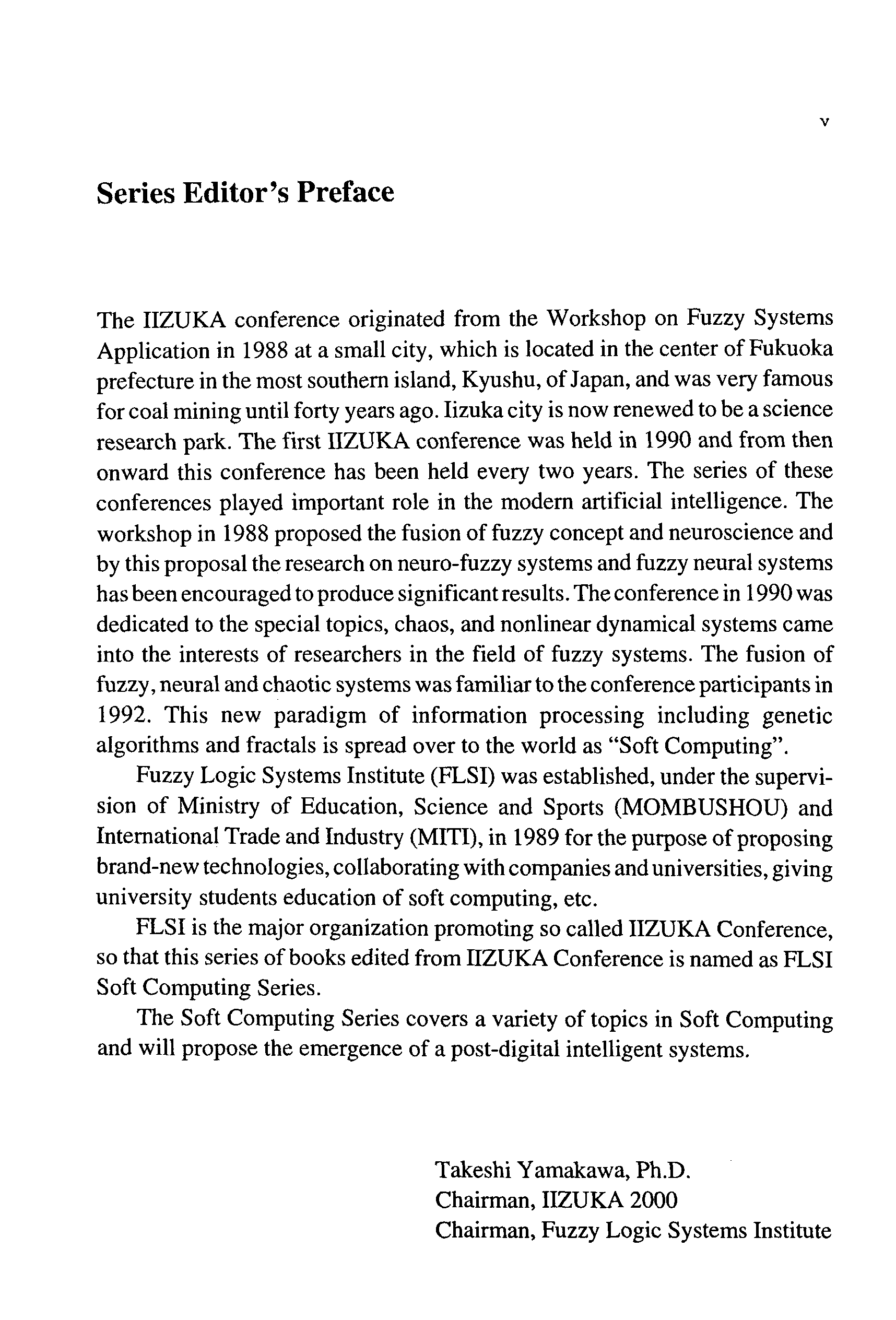 v

Series Editor's Preface

The IIZUKA conference originated from the Workshop on Fuzzy Systems Application in 1988 at a small city, which is located in the center of Fukuoka prefecture in the most southern island, Kyushu, of Japan, and was very famous for coal mining until forty years ago. Iizuka city is now renewed to be a science research park. The first IIZUKA conference was held in 1990 and from then onward this conference has been held every two years. The series of these conferences played important role in the modern artificial intelligence. The workshop in 1988 proposed the fusion of fuzzy concept and neuroscience and by this proposal the research on neuro-fuzzy systems and fuzzy neural systems has been encouraged to produce significant results. The conference in 1990 was dedicated to the special topics, chaos, and nonlinear dynamical systems came into the interests of researchers in the field of fuzzy systems. The fusion of fuzzy, neural and chaotic systems was familiar to the conference participants in 1992. This new paradigm of information processing including genetic algorithms and fractals is spread over to the world as "Soft Computing".

Fuzzy Logic Systems Institute (FLSI) was established, under the supervision of Ministry of Education, Science and Sports (MOMBUSHOU) and International Trade and Industry (MITI), in 1989 for the purpose of proposing brand-new technologies, collaborating with companies and universities, giving university students education of soft computing, etc.

FLSI is the major organization promoting so called IIZUKA Conference, so that this series of books edited from IIZUKA Conference is named as FLSI Soft Computing Series.

The Soft Computing Series covers a variety of topics in Soft Computing and will propose the emergence of a post-digital intelligent systems.

Takeshi Yamakawa, Ph.D.
Chairman, IIZUKA 2000
Chairman, Fuzzy Logic Systems Institute